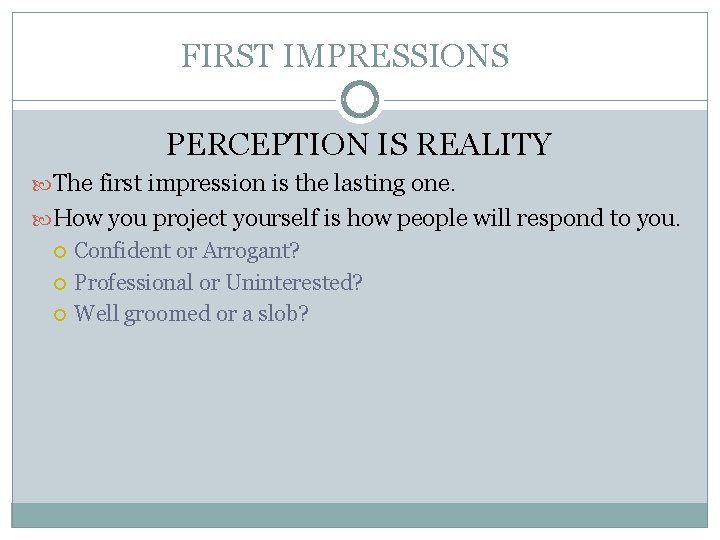 FIRST IMPRESSIONS

PERCEPTION IS REALITY

The first impression is the lasting one.

How you project yourself is how people will respond to you.

Confident or Arrogant?

Professional or Uninterested?

Well groomed or a slob?